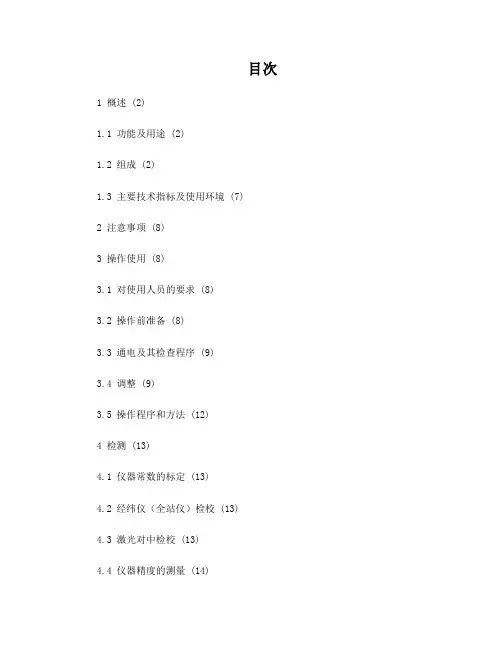 目次

1 概述 (2)

1.1 功能及用途 (2)

1.2 组成 (2)

1.3 主要技术指标及使用环境 (7)

2 注意事项 (8)

3 操作使用 (8)

3.1 对使用人员的要求 (8)

3.2 操作前准备 (8)

3.3 通电及其检查程序 (9)

3.4 调整 (9)

3.5 操作程序和方法 (12)

4 检测 (13)

4.1 仪器常数的标定 (13)

4.2 经纬仪（全站仪）检校 (13)

4.3 激光对中检校 (13)

4.4 仪器精度的测量 (14)